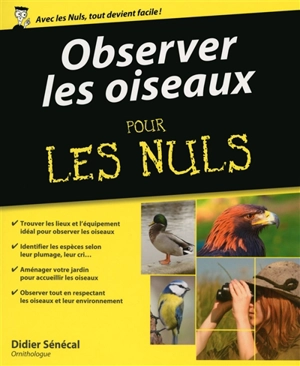 Avec les Nuls, tout devient facile !

Observer les oiseaux

POUR LES NULS

✔ Trouver les lieux et l'équipement idéal pour observer les oiseaux

✔ Identifier les espèces selon leur plumage, leur cri…

✔ Aménager votre jardin pour accueillir les oiseaux

✔ Observer tout en respectant les oiseaux et leur environnement

Didier Sénécal
Ornithologue